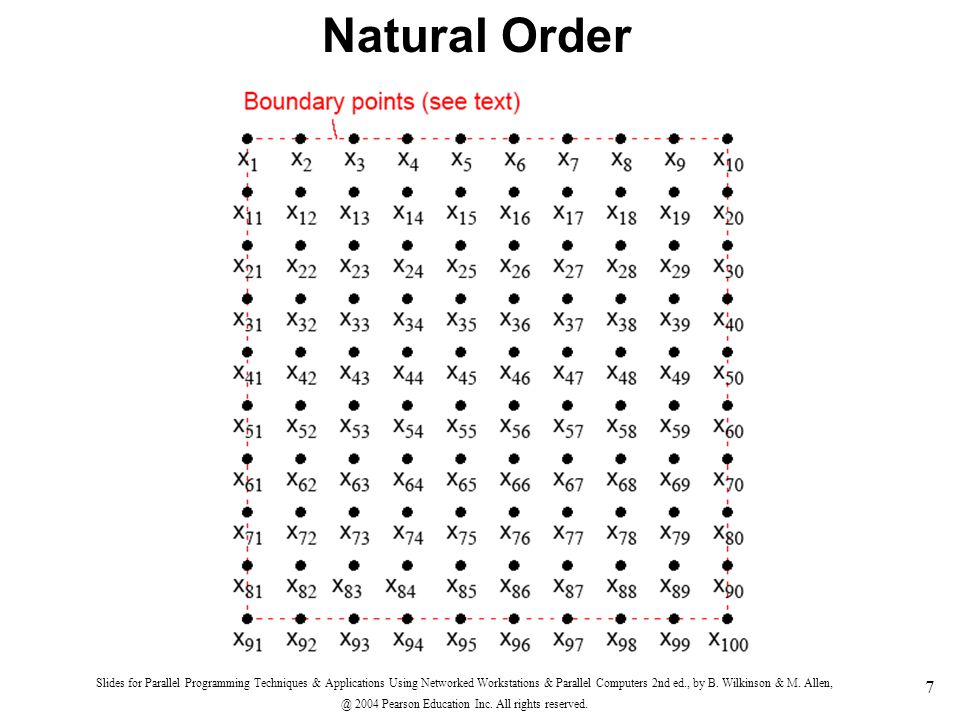 Natural Order

Boundary points (see text)

$x_1$ $x_2$ $x_3$ $x_4$ $x_5$ $x_6$ $x_7$ $x_8$ $x_9$ $x_{10}$
$x_{11}$ $x_{12}$ $x_{13}$ $x_{14}$ $x_{15}$ $x_{16}$ $x_{17}$ $x_{18}$ $x_{19}$ $x_{20}$
$x_{21}$ $x_{22}$ $x_{23}$ $x_{24}$ $x_{25}$ $x_{26}$ $x_{27}$ $x_{28}$ $x_{29}$ $x_{30}$
$x_{31}$ $x_{32}$ $x_{33}$ $x_{34}$ $x_{35}$ $x_{36}$ $x_{37}$ $x_{38}$ $x_{39}$ $x_{40}$
$x_{41}$ $x_{42}$ $x_{43}$ $x_{44}$ $x_{45}$ $x_{46}$ $x_{47}$ $x_{48}$ $x_{49}$ $x_{50}$
$x_{51}$ $x_{52}$ $x_{53}$ $x_{54}$ $x_{55}$ $x_{56}$ $x_{57}$ $x_{58}$ $x_{59}$ $x_{60}$
$x_{61}$ $x_{62}$ $x_{63}$ $x_{64}$ $x_{65}$ $x_{66}$ $x_{67}$ $x_{68}$ $x_{69}$ $x_{70}$
$x_{71}$ $x_{72}$ $x_{73}$ $x_{74}$ $x_{75}$ $x_{76}$ $x_{77}$ $x_{78}$ $x_{79}$ $x_{80}$
$x_{81}$ $x_{82}$ $x_{83}$ $x_{84}$ $x_{85}$ $x_{86}$ $x_{87}$ $x_{88}$ $x_{89}$ $x_{90}$
$x_{91}$ $x_{92}$ $x_{93}$ $x_{94}$ $x_{95}$ $x_{96}$ $x_{97}$ $x_{98}$ $x_{99}$ $x_{100}$

Slides for Parallel Programming Techniques & Applications Using Networked Workstations & Parallel Computers 2nd ed., by B. Wilkinson & M. Allen, @ 2004 Pearson Education Inc. All rights reserved.

7